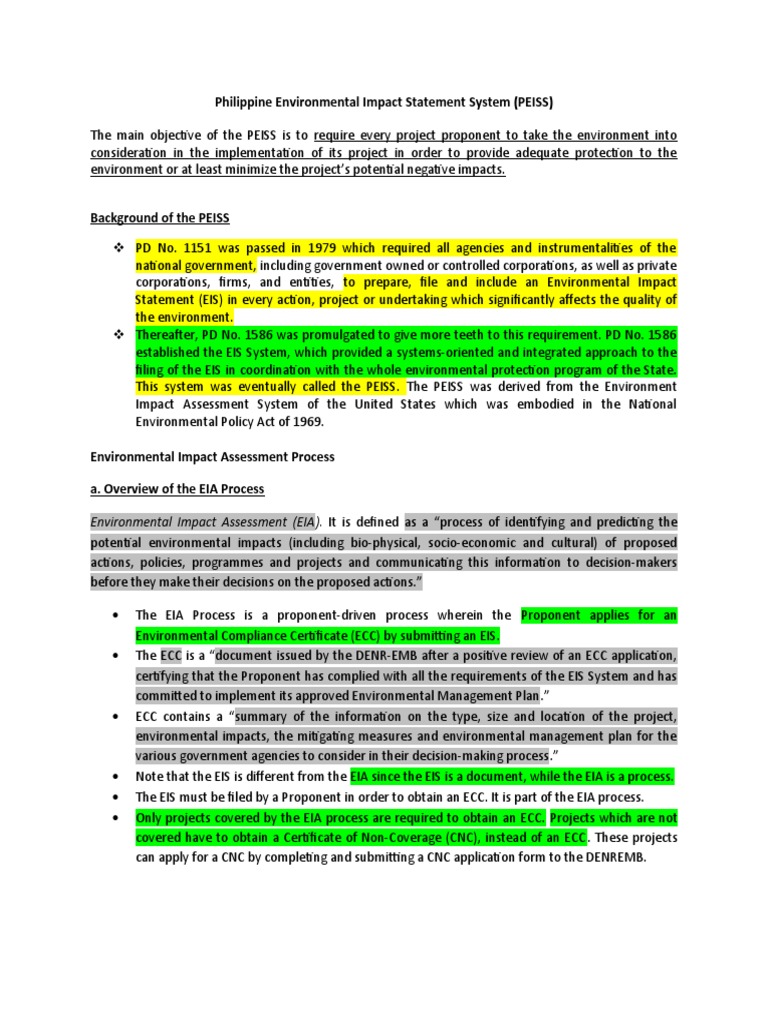 Philippine Environmental Impact Statement System (PEISS)

The main objective of the PEISS is to require every project proponent to take the environment into consideration in the implementation of its project in order to provide adequate protection to the environment or at least minimize the project's potential negative impacts.

Background of the PEISS

❖ PD No. 1151 was passed in 1979 which required all agencies and instrumentalities of the national government, including government owned or controlled corporations, as well as private corporations, firms, and entities, to prepare, file and include an Environmental Impact Statement (EIS) in every action, project or undertaking which significantly affects the quality of the environment.

❖ Thereafter, PD No. 1586 was promulgated to give more teeth to this requirement. PD No. 1586 established the EIS System, which provided a systems-oriented and integrated approach to the filing of the EIS in coordination with the whole environmental protection program of the State. This system was eventually called the PEISS. The PEISS was derived from the Environment Impact Assessment System of the United States which was embodied in the National Environmental Policy Act of 1969.

Environmental Impact Assessment Process

a. Overview of the EIA Process

Environmental Impact Assessment (EIA). It is defined as a "process of identifying and predicting the potential environmental impacts (including bio-physical, socio-economic and cultural) of proposed actions, policies, programmes and projects and communicating this information to decision-makers before they make their decisions on the proposed actions."

• The EIA Process is a proponent-driven process wherein the Proponent applies for an Environmental Compliance Certificate (ECC) by submitting an EIS.

• The ECC is a "document issued by the DENR-EMB after a positive review of an ECC application, certifying that the Proponent has complied with all the requirements of the EIS System and has committed to implement its approved Environmental Management Plan."

• ECC contains a "summary of the information on the type, size and location of the project, environmental impacts, the mitigating measures and environmental management plan for the various government agencies to consider in their decision-making process."

• Note that the EIS is different from the EIA since the EIS is a document, while the EIA is a process.

• The EIS must be filed by a Proponent in order to obtain an ECC. It is part of the EIA process.

• Only projects covered by the EIA process are required to obtain an ECC. Projects which are not covered have to obtain a Certificate of Non-Coverage (CNC), instead of an ECC. These projects can apply for a CNC by completing and submitting a CNC application form to the DENREMB.